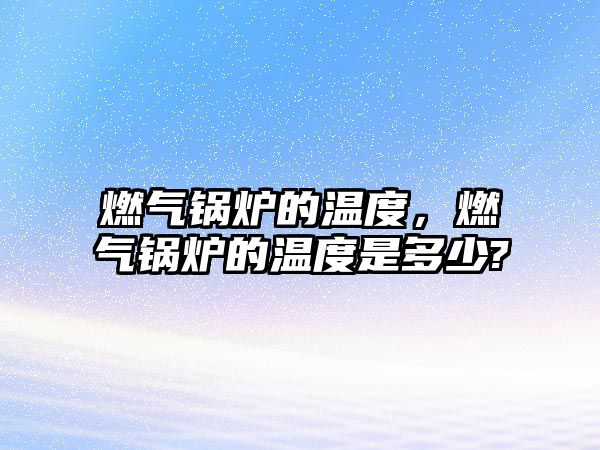 燃气锅炉的温度，燃气锅炉的温度是多少?